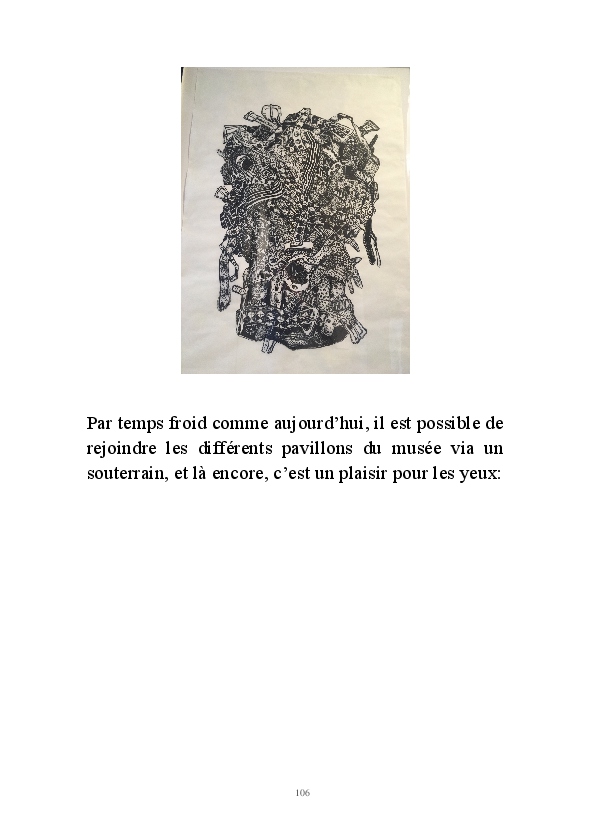 Par temps froid comme aujourd'hui, il est possible de rejoindre les différents pavillons du musée via un souterrain, et là encore, c'est un plaisir pour les yeux:

106